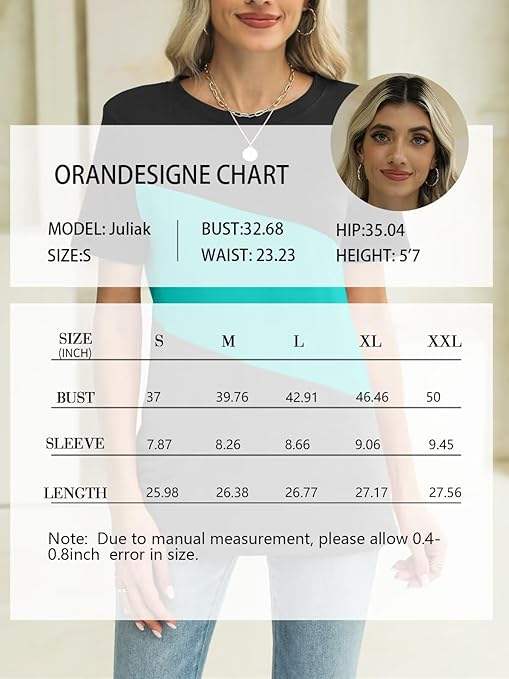 ORANDESIGNE CHART

MODEL: Juliak
SIZE:S

BUST:32.68
WAIST: 23.23

HIP:35.04
HEIGHT: 5'7

| SIZE (INCH) | S | M | L | XL | XXL |
|---|---|---|---|---|---|
| BUST | 37 | 39.76 | 42.91 | 46.46 | 50 |
| SLEEVE | 7.87 | 8.26 | 8.66 | 9.06 | 9.45 |
| LENGTH | 25.98 | 26.38 | 26.77 | 27.17 | 27.56 |

Note: Due to manual measurement, please allow 0.4-0.8inch error in size.